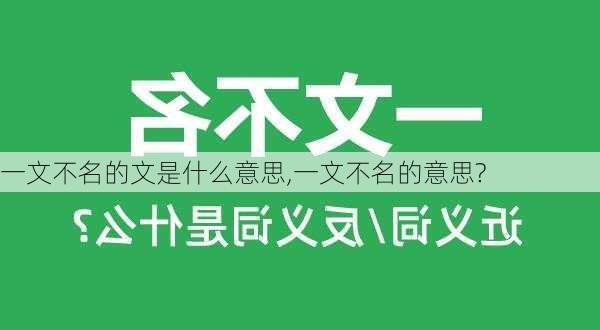 一文不名

一文不名的文是什么意思,一文不名的意思?

近义词/反义词是什么?